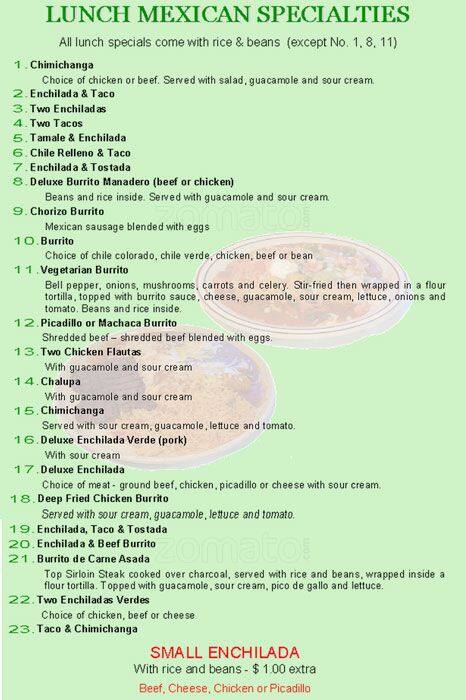 LUNCH MEXICAN SPECIALTIES

All lunch specials come with rice & beans (except No. 1, 8, 11)

1. Chimichanga
Choice of chicken or beef. Served with salad, guacamole and sour cream.
2. Enchilada & Taco
3. Two Enchiladas
4. Two Tacos
5. Tamale & Enchilada
6. Chile Relleno & Taco
7. Enchilada & Tostada
8. Deluxe Burrito Manadero (beef or chicken)
Beans and rice inside. Served with guacamole and sour cream.
9. Chorizo Burrito
Mexican sausage blended with eggs
10. Burrito
Choice of chile colorado, chile verde, chicken, beef or bean
11. Vegetarian Burrito
Bell pepper, onions, mushrooms, carrots and celery. Stir-fried then wrapped in a flour tortilla, topped with burrito sauce, cheese, guacamole, sour cream, lettuce, onions and tomato. Beans and rice inside.
12. Picadillo or Machaca Burrito
Shredded beef – shredded beef blended with eggs.
13. Two Chicken Flautas
With guacamole and sour cream
14. Chalupa
With guacamole and sour cream
15. Chimichanga
Served with sour cream, guacamole, lettuce and tomato.
16. Deluxe Enchilada Verde (pork)
With sour cream
17. Deluxe Enchilada
Choice of meat - ground beef, chicken, picadillo or cheese with sour cream.
18. Deep Fried Chicken Burrito
Served with sour cream, guacamole, lettuce and tomato.
19. Enchilada, Taco & Tostada
20. Enchilada & Beef Burrito
21. Burrito de Carne Asada
Top Sirloin Steak cooked over charcoal, served with rice and beans, wrapped inside a flour tortilla. Topped with guacamole, sour cream, pico de gallo and lettuce.
22. Two Enchiladas Verdes
Choice of chicken, beef or cheese
23. Taco & Chimichanga

SMALL ENCHILADA
With rice and beans - $ 1.00 extra
Beef, Cheese, Chicken or Picadillo

zomato zomato